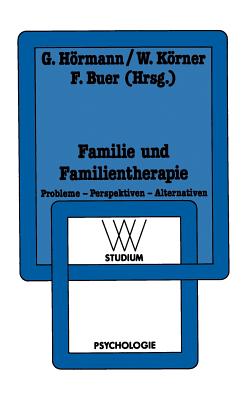 G. Hörmann / W. Körner
F. Buer (Hrsg.)

Familie und Familientherapie

Probleme – Perspektiven – Alternativen

WV

STUDIUM

PSYCHOLOGIE